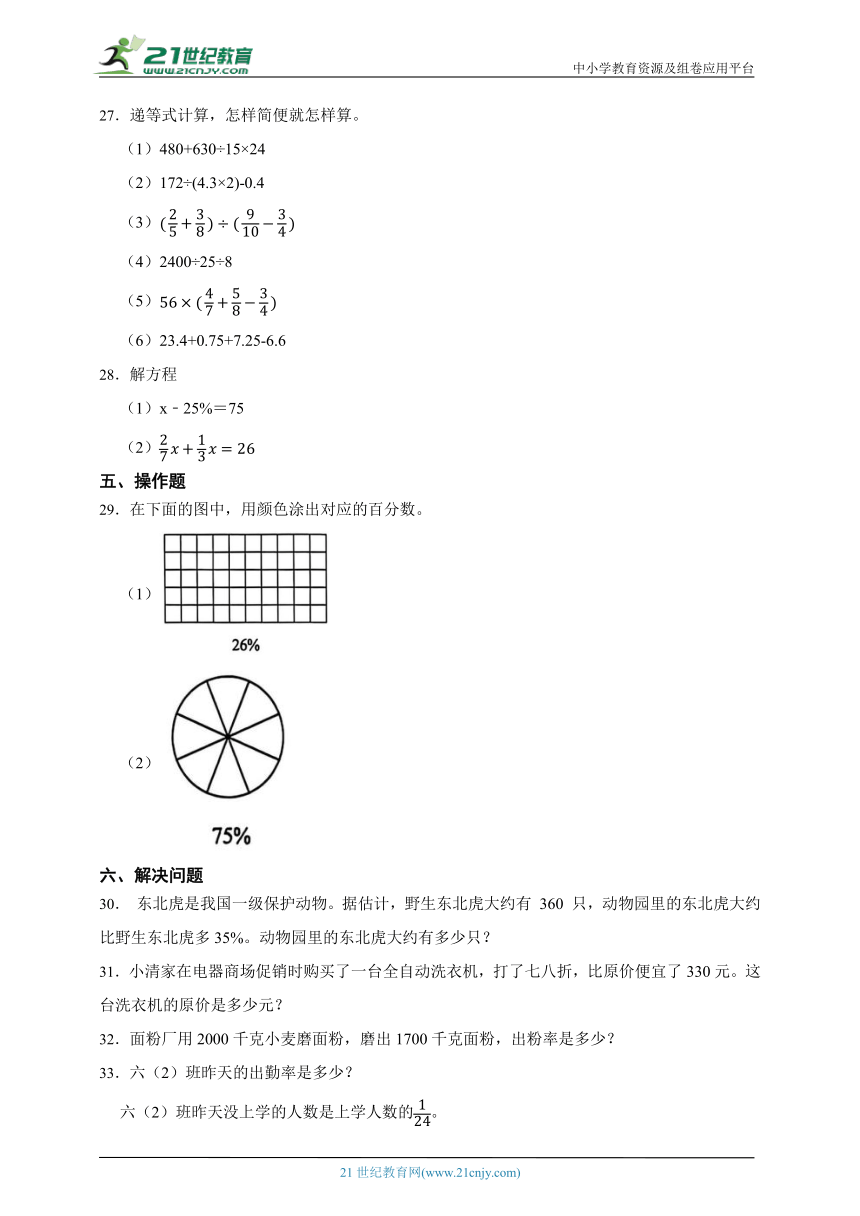 21世纪教育
www.21cnjy.com
中小学教育资源及组卷应用平台

27．递等式计算，怎样简便就怎样算。

（1）480+630÷15×24

（2）172÷(4.3×2)-0.4

（3）$(\frac{2}{5}+\frac{3}{8})\div(\frac{9}{10}-\frac{3}{4})$

（4）2400÷25÷8

（5）$56\times(\frac{4}{7}+\frac{5}{8}-\frac{3}{4})$

（6）23.4+0.75+7.25-6.6

28．解方程

（1）x－25%＝75

（2）$\frac{2}{7}x+\frac{1}{3}x=26$

五、操作题

29．在下面的图中，用颜色涂出对应的百分数。

（1）

26%

（2）

75%

六、解决问题

30． 东北虎是我国一级保护动物。据估计，野生东北虎大约有 360 只，动物园里的东北虎大约比野生东北虎多 35%。动物园里的东北虎大约有多少只？

31．小清家在电器商场促销时购买了一台全自动洗衣机，打了七八折，比原价便宜了 330 元。这台洗衣机的原价是多少元？

32．面粉厂用 2000 千克小麦磨面粉，磨出 1700 千克面粉，出粉率是多少？

33．六（2）班昨天的出勤率是多少？

六（2）班昨天没上学的人数是上学人数的$\frac{1}{24}$。

21 世纪教育网(www.21cnjy.com)